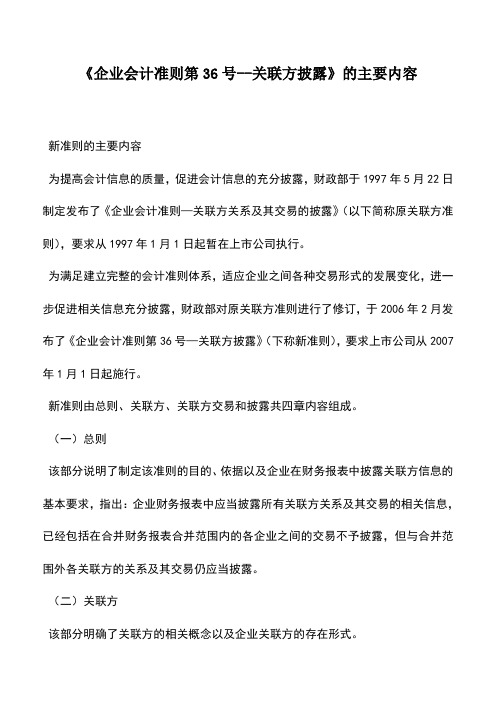 《企业会计准则第 36 号--关联方披露》的主要内容

新准则的主要内容

为提高会计信息的质量，促进会计信息的充分披露，财政部于 1997 年 5 月 22 日制定发布了《企业会计准则—关联方关系及其交易的披露》(以下简称原关联方准则)，要求从 1997 年 1 月 1 日起暂在上市公司执行。

为满足建立完整的会计准则体系，适应企业之间各种交易形式的发展变化，进一步促进相关信息充分披露，财政部对原关联方准则进行了修订，于 2006 年 2 月发布了《企业会计准则第 36 号—关联方披露》(下称新准则)，要求上市公司从 2007 年 1 月 1 日起施行。

新准则由总则、关联方、关联方交易和披露共四章内容组成。

（一）总则

该部分说明了制定该准则的目的、依据以及企业在财务报表中披露关联方信息的基本要求，指出：企业财务报表中应当披露所有关联方关系及其交易的相关信息，已经包括在合并财务报表合并范围内的各企业之间的交易不予披露，但与合并范围外各关联方的关系及其交易仍应当披露。

（二）关联方

该部分明确了关联方的相关概念以及企业关联方的存在形式。